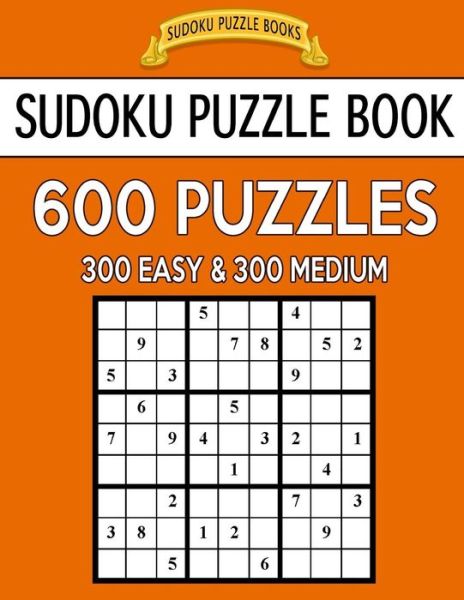 SUDOKU PUZZLE BOOKS

SUDOKU PUZZLE BOOK

600 PUZZLES

300 EASY & 300 MEDIUM

| | | | | | | | | |
|---|---|---|---|---|---|---|---|---|
| | | | 5 | | | 4 | | |
| | 9 | | | 7 | 8 | | 5 | 2 |
| 5 | | 3 | | | | 9 | | |
| | 6 | | | 5 | | | | |
| 7 | | 9 | 4 | | 3 | 2 | | 1 |
| | | | | 1 | | | 4 | |
| | | 2 | | | | 7 | | 3 |
| 3 | 8 | | 1 | 2 | | | 9 | |
| | | 5 | | | 6 | | | |